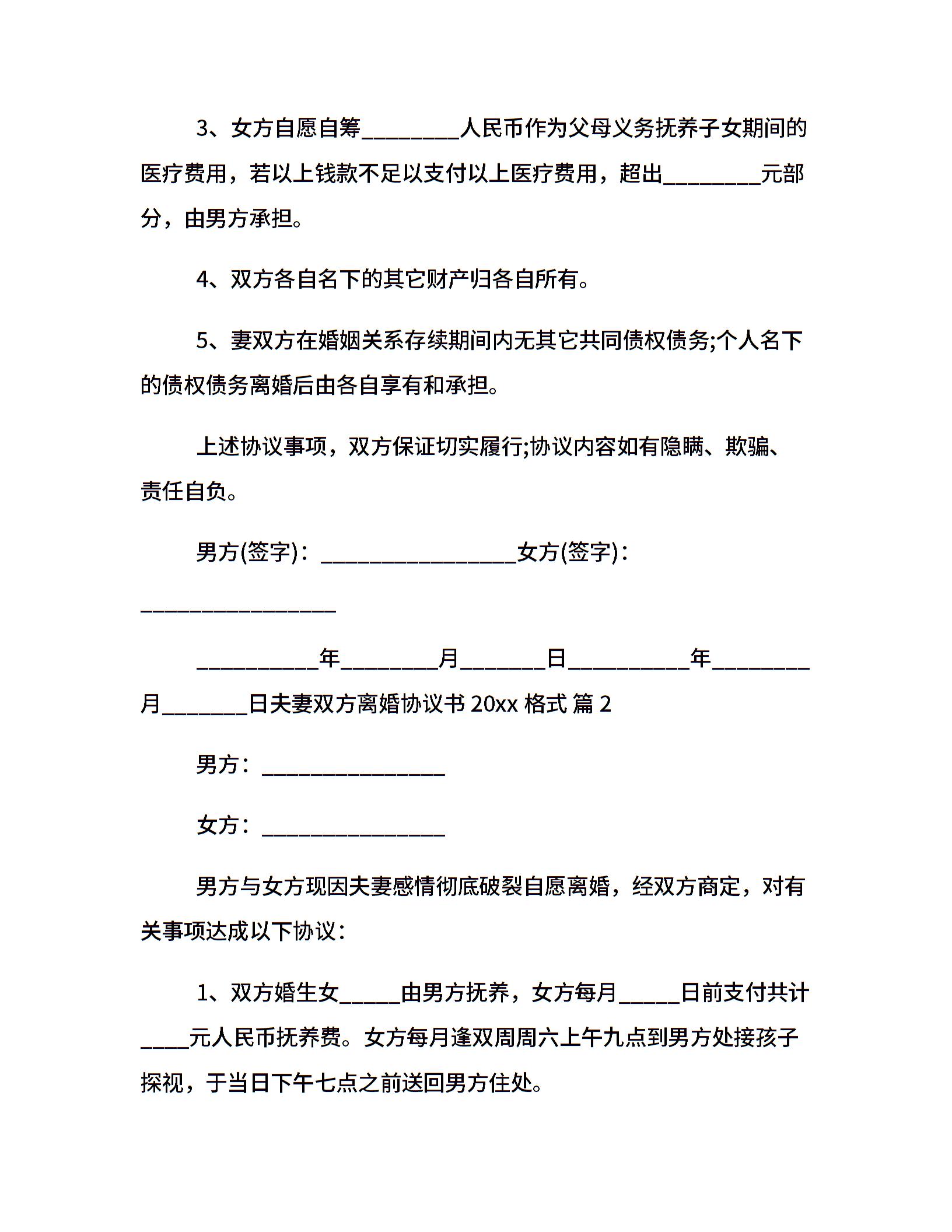 3、女方自愿自筹________人民币作为父母义务抚养子女期间的医疗费用，若以上钱款不足以支付以上医疗费用，超出________元部分，由男方承担。

4、双方各自名下的其它财产归各自所有。

5、妻双方在婚姻关系存续期间内无其它共同债权债务;个人名下的债权债务离婚后由各自享有和承担。

上述协议事项，双方保证切实履行;协议内容如有隐瞒、欺骗、责任自负。

男方(签字)：________________女方(签字)：________________

__________年________月_______日__________年________月_______日夫妻双方离婚协议书 20xx 格式 篇 2

男方：_______________

女方：_______________

男方与女方现因夫妻感情彻底破裂自愿离婚，经双方商定，对有关事项达成以下协议：

1、双方婚生女_____由男方抚养，女方每月_____日前支付共计____元人民币抚养费。女方每月逢双周周六上午九点到男方处接孩子探视，于当日下午七点之前送回男方住处。